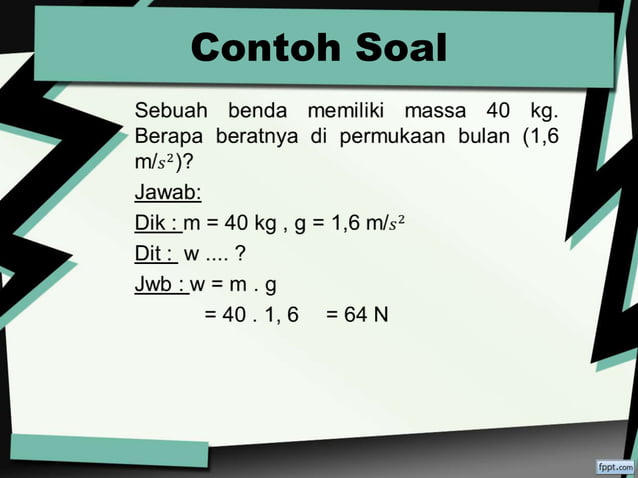 Contoh Soal

Sebuah benda memiliki massa 40 kg. Berapa beratnya di permukaan bulan (1,6 m/$s^2$)?

Jawab:

Dik : m = 40 kg , g = 1,6 m/$s^2$

Dit : w .... ?

Jwb : w = m . g

= 40 . 1, 6 = 64 N

fppt.com